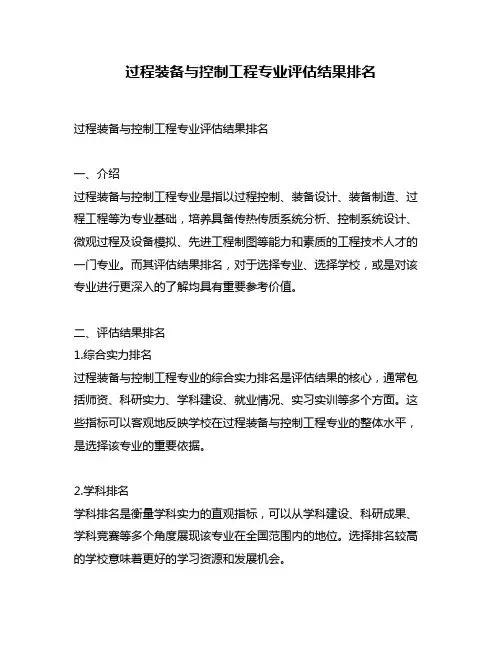 过程装备与控制工程专业评估结果排名

过程装备与控制工程专业评估结果排名

一、介绍
过程装备与控制工程专业是指以过程控制、装备设计、装备制造、过程工程等为专业基础，培养具备传热传质系统分析、控制系统设计、微观过程及设备模拟、先进工程制图等能力和素质的工程技术人才的一门专业。而其评估结果排名，对于选择专业、选择学校，或是对该专业进行更深入的了解均具有重要参考价值。

二、评估结果排名
1.综合实力排名
过程装备与控制工程专业的综合实力排名是评估结果的核心，通常包括师资、科研实力、学科建设、就业情况、实习实训等多个方面。这些指标可以客观地反映学校在过程装备与控制工程专业的整体水平，是选择该专业的重要依据。

2.学科排名
学科排名是衡量学科实力的直观指标，可以从学科建设、科研成果、学科竞赛等多个角度展现该专业在全国范围内的地位。选择排名较高的学校意味着更好的学习资源和发展机会。